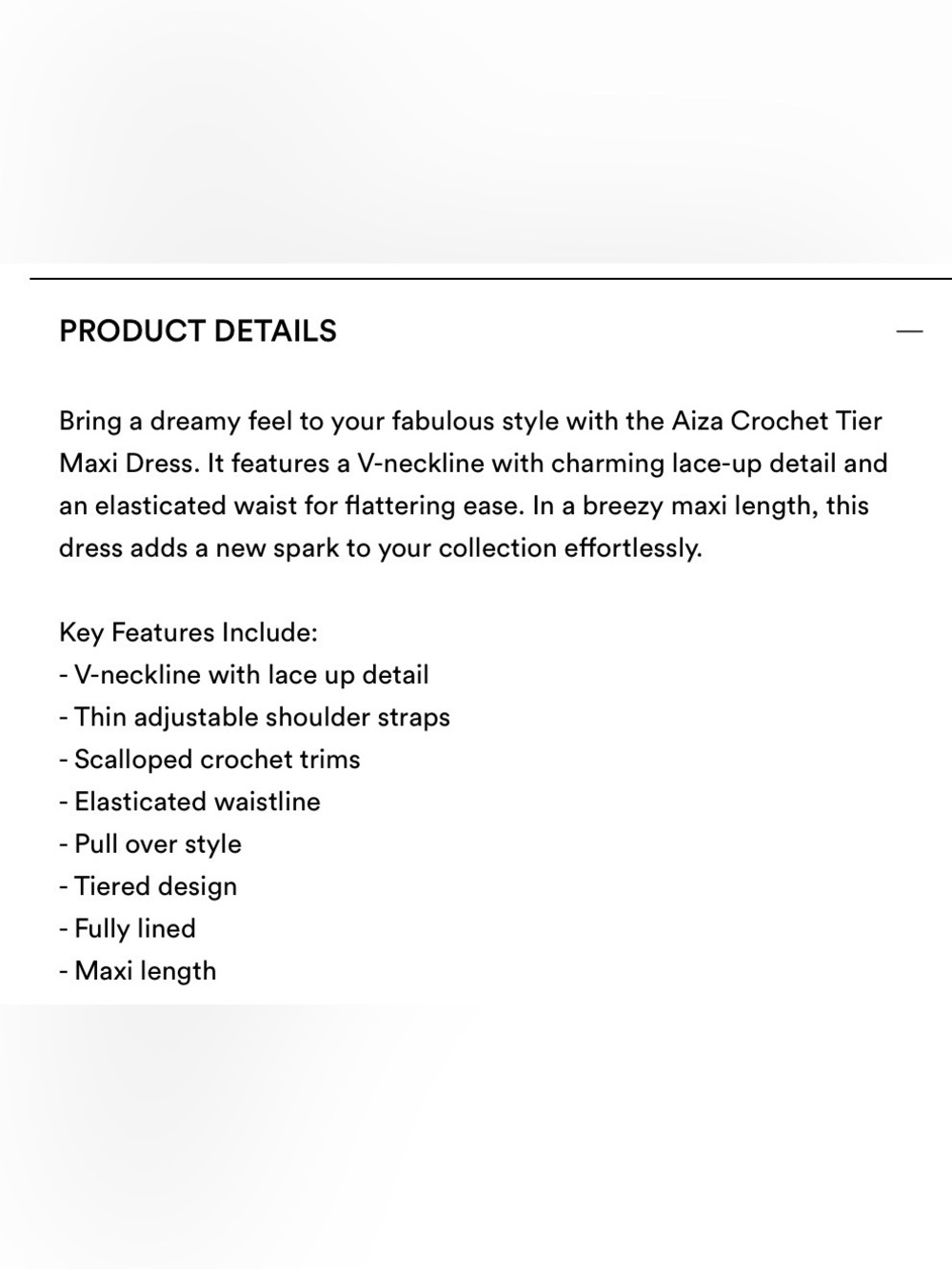 PRODUCT DETAILS

—

Bring a dreamy feel to your fabulous style with the Aiza Crochet Tier Maxi Dress. It features a V-neckline with charming lace-up detail and an elasticated waist for flattering ease. In a breezy maxi length, this dress adds a new spark to your collection effortlessly.

Key Features Include:
- V-neckline with lace up detail
- Thin adjustable shoulder straps
- Scalloped crochet trims
- Elasticated waistline
- Pull over style
- Tiered design
- Fully lined
- Maxi length